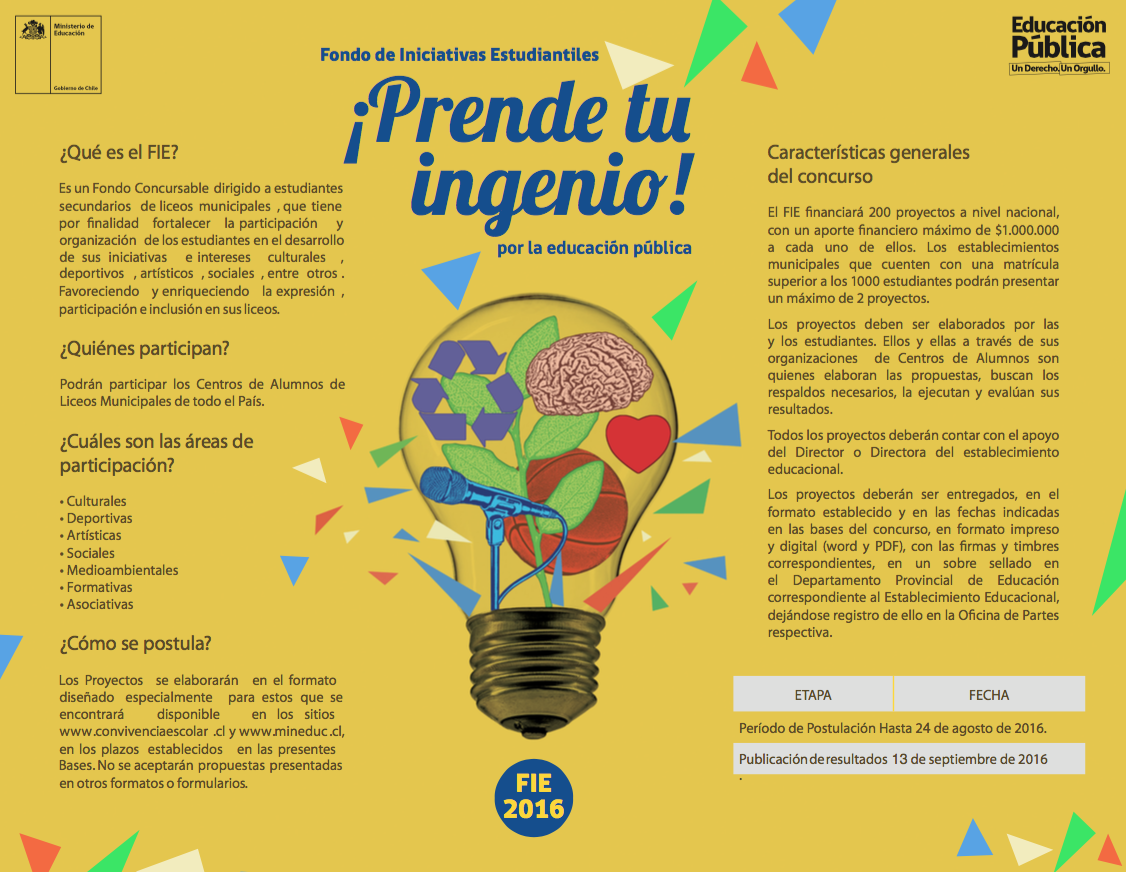 Ministerio de Educación

Gobierno de Chile

Fondo de Iniciativas Estudiantiles

¡Prende tu ingenio!

por la educación pública

Educación Pública
Un Derecho. Un Orgullo.

¿Qué es el FIE?

Es un Fondo Concursable dirigido a estudiantes secundarios de liceos municipales , que tiene por finalidad fortalecer la participación y organización de los estudiantes en el desarrollo de sus iniciativas e intereses culturales , deportivos , artísticos , sociales , entre otros . Favoreciendo y enriqueciendo la expresión , participación e inclusión en sus liceos.

¿Quiénes participan?

Podrán participar los Centros de Alumnos de Liceos Municipales de todo el País.

¿Cuáles son las áreas de participación?

• Culturales
• Deportivas
• Artísticas
• Sociales
• Medioambientales
• Formativas
• Asociativas

¿Cómo se postula?

Los Proyectos se elaborarán en el formato diseñado especialmente para estos que se encontrará disponible en los sitios www.convivenciaescolar .cl y www.mineduc .cl, en los plazos establecidos en las presentes Bases. No se aceptarán propuestas presentadas en otros formatos o formularios.

FIE 2016

Características generales del concurso

El FIE financiará 200 proyectos a nivel nacional, con un aporte financiero máximo de $1.000.000 a cada uno de ellos. Los establecimientos municipales que cuenten con una matrícula superior a los 1000 estudiantes podrán presentar un máximo de 2 proyectos.

Los proyectos deben ser elaborados por las y los estudiantes. Ellos y ellas a través de sus organizaciones de Centros de Alumnos son quienes elaboran las propuestas, buscan los respaldos necesarios, la ejecutan y evalúan sus resultados.

Todos los proyectos deberán contar con el apoyo del Director o Directora del establecimiento educacional.

Los proyectos deberán ser entregados, en el formato establecido y en las fechas indicadas en las bases del concurso, en formato impreso y digital (word y PDF), con las firmas y timbres correspondientes, en un sobre sellado en el Departamento Provincial de Educación correspondiente al Establecimiento Educacional, dejándose registro de ello en la Oficina de Partes respectiva.

| ETAPA | FECHA |
|---|---|
| Período de Postulación | Hasta 24 de agosto de 2016. |
| Publicación de resultados | 13 de septiembre de 2016 |